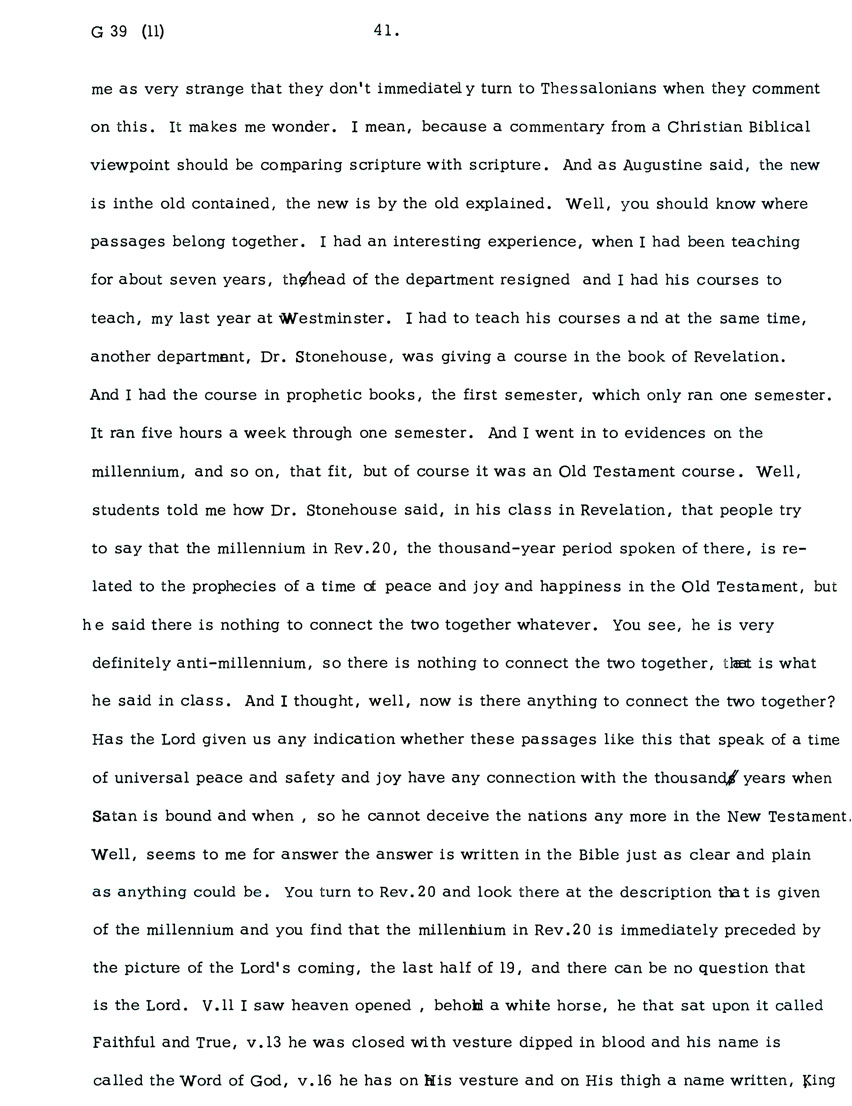 G 39 (11) 41.

me as very strange that they don't immediately turn to Thessalonians when they comment on this. It makes me wonder. I mean, because a commentary from a Christian Biblical viewpoint should be comparing scripture with scripture. And as Augustine said, the new is inthe old contained, the new is by the old explained. Well, you should know where passages belong together. I had an interesting experience, when I had been teaching for about seven years, the head of the department resigned and I had his courses to teach, my last year at Westminster. I had to teach his courses and at the same time, another department, Dr. Stonehouse, was giving a course in the book of Revelation. And I had the course in prophetic books, the first semester, which only ran one semester. It ran five hours a week through one semester. And I went in to evidences on the millennium, and so on, that fit, but of course it was an Old Testament course. Well, students told me how Dr. Stonehouse said, in his class in Revelation, that people try to say that the millennium in Rev.20, the thousand-year period spoken of there, is related to the prophecies of a time of peace and joy and happiness in the Old Testament, but he said there is nothing to connect the two together whatever. You see, he is very definitely anti-millennium, so there is nothing to connect the two together, that is what he said in class. And I thought, well, now is there anything to connect the two together? Has the Lord given us any indication whether these passages like this that speak of a time of universal peace and safety and joy have any connection with the thousand years when Satan is bound and when , so he cannot deceive the nations any more in the New Testament. Well, seems to me for answer the answer is written in the Bible just as clear and plain as anything could be. You turn to Rev.20 and look there at the description that is given of the millennium and you find that the millennium in Rev.20 is immediately preceded by the picture of the Lord's coming, the last half of 19, and there can be no question that is the Lord. V.11 I saw heaven opened , behold a white horse, he that sat upon it called Faithful and True, v.13 he was closed with vesture dipped in blood and his name is called the Word of God, v.16 he has on His vesture and on His thigh a name written, King